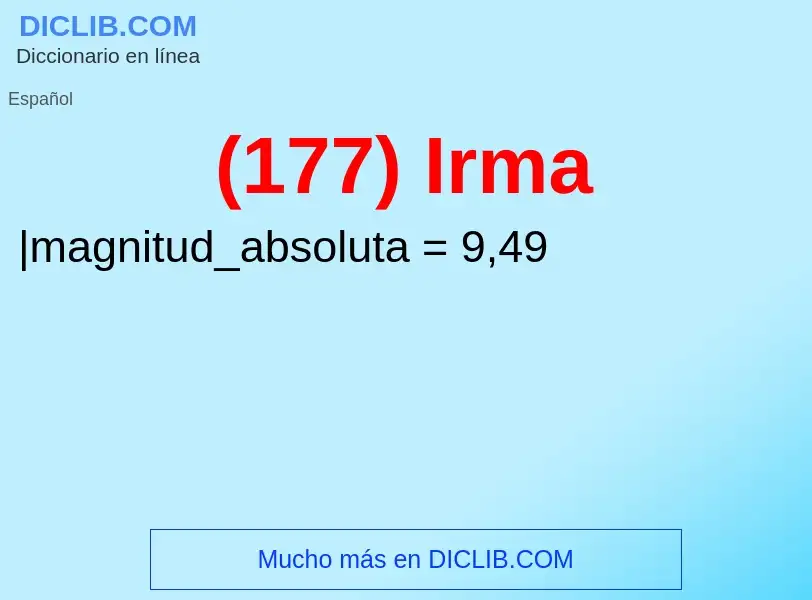 DICLIB.COM
Diccionario en línea

Español

(177) Irma

|magnitud_absoluta = 9,49

Mucho más en DICLIB.COM